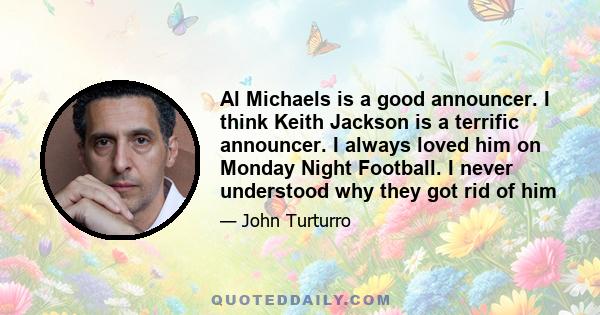 Al Michaels is a good announcer. I think Keith Jackson is a terrific announcer. I always loved him on Monday Night Football. I never understood why they got rid of him

— John Turturro

QUOTEDDAILY.COM